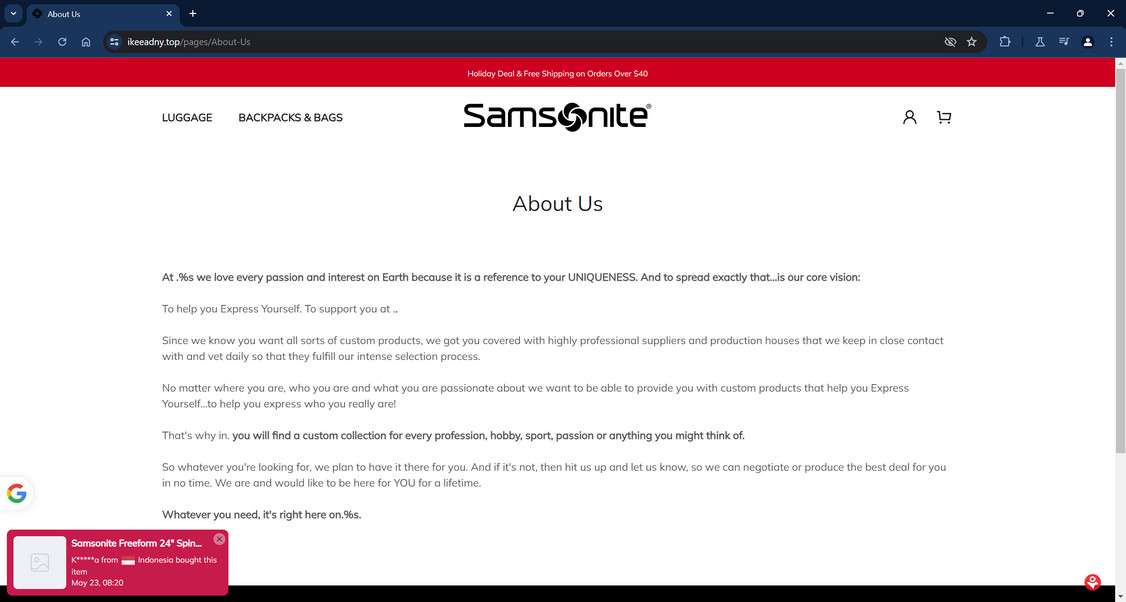 About Us

ikeeadny.top/pages/About-Us

Holiday Deal & Free Shipping on Orders Over $40

LUGGAGE BACKPACKS & BAGS

Samsonite®

About Us

At .%s we love every passion and interest on Earth because it is a reference to your UNIQUENESS. And to spread exactly that...is our core vision:

To help you Express Yourself. To support you at ..

Since we know you want all sorts of custom products, we got you covered with highly professional suppliers and production houses that we keep in close contact with and vet daily so that they fulfill our intense selection process.

No matter where you are, who you are and what you are passionate about we want to be able to provide you with custom products that help you Express Yourself...to help you express who you really are!

That's why in. you will find a custom collection for every profession, hobby, sport, passion or anything you might think of.

So whatever you're looking for, we plan to have it there for you. And if it's not, then hit us up and let us know, so we can negotiate or produce the best deal for you in no time. We are and would like to be here for YOU for a lifetime.

Whatever you need, it's right here on.%s.

Samsonite Freeform 24" Spin...
K*****o from Indonesia bought this item
May 23, 08:20